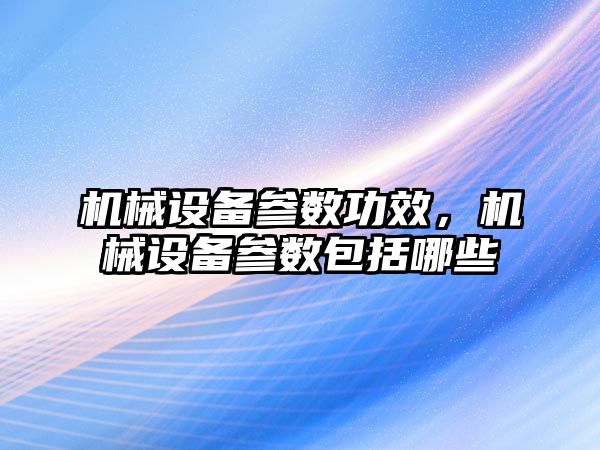 机械设备参数功效，机械设备参数包括哪些